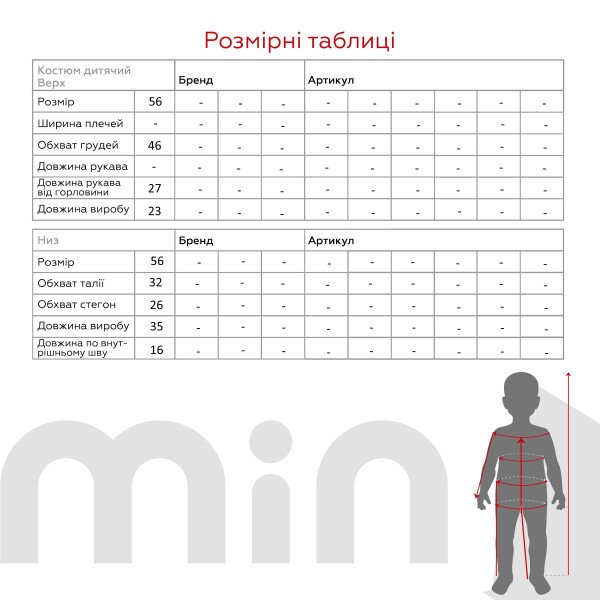 Розмірні таблиці

| Костюм дитячий Верх | | Бренд | | | Артикул | | | | | |
|---|---|---|---|---|---|---|---|---|---|---|
| Розмір | 56 | - | - | - | - | - | - | - | - | - |
| Ширина плечей | - | - | - | - | - | - | - | - | - | - |
| Обхват грудей | 46 | - | - | - | - | - | - | - | - | - |
| Довжина рукава | - | - | - | - | - | - | - | - | - | - |
| Довжина рукава від горловини | 27 | - | - | - | - | - | - | - | - | - |
| Довжина виробу | 23 | - | - | - | - | - | - | - | - | - |

| Низ | | Бренд | | | Артикул | | | | | |
|---|---|---|---|---|---|---|---|---|---|---|
| Розмір | 56 | - | - | - | - | - | - | - | - | - |
| Обхват талії | 32 | - | - | - | - | - | - | - | - | - |
| Обхват стегон | 26 | - | - | - | - | - | - | - | - | - |
| Довжина виробу | 35 | - | - | - | - | - | - | - | - | - |
| Довжина по внутрішньому шву | 16 | - | - | - | - | - | - | - | - | - |

mini